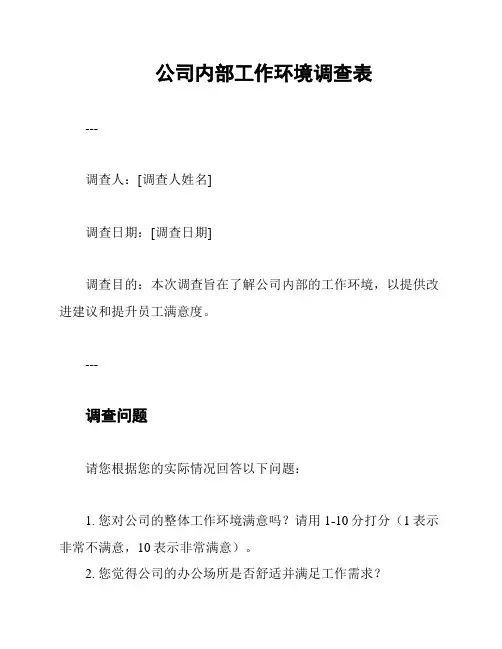 公司内部工作环境调查表

---

调查人：[调查人姓名]

调查日期：[调查日期]

调查目的：本次调查旨在了解公司内部的工作环境，以提供改进建议和提升员工满意度。

---

调查问题

请您根据您的实际情况回答以下问题：

1. 您对公司的整体工作环境满意吗？请用 1-10 分打分（1 表示非常不满意，10 表示非常满意）。

2. 您觉得公司的办公场所是否舒适并满足工作需求？